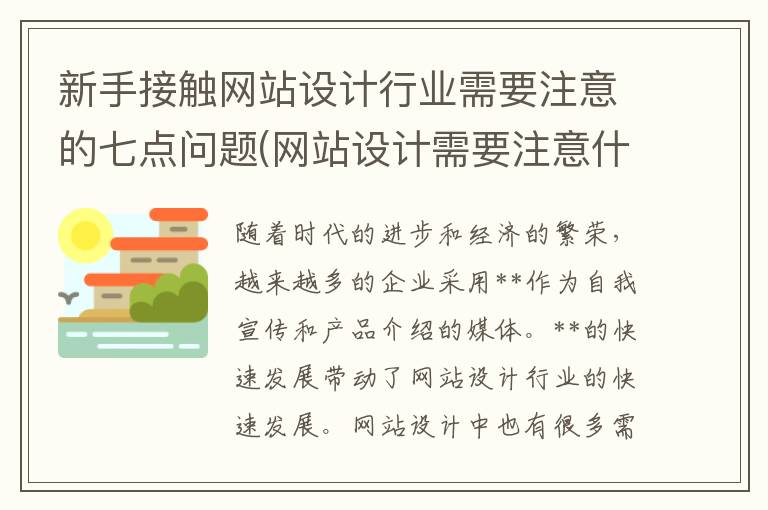 新手接触网站设计行业需要注意的七点问题(网站设计需要注意什

随着时代的进步和经济的繁荣，越来越多的企业采用**作为自我宣传和产品介绍的媒体。**的快速发展带动了网站设计行业的快速发展。网站设计中也有很多需